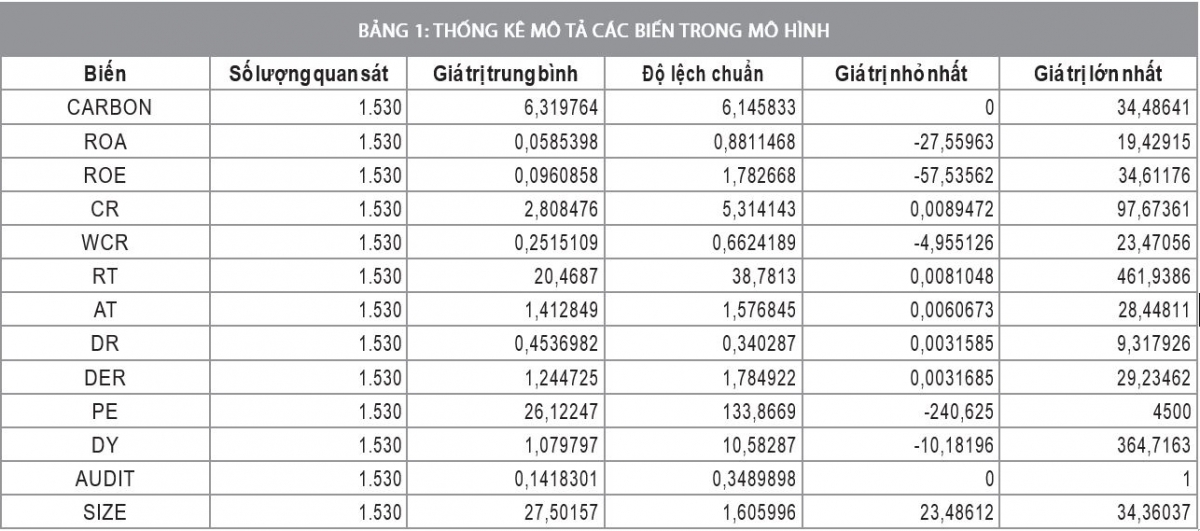 BẢNG 1: THỐNG KÊ MÔ TẢ CÁC BIẾN TRONG MÔ HÌNH

| Biến | Số lượng quan sát | Giá trị trung bình | Độ lệch chuẩn | Giá trị nhỏ nhất | Giá trị lớn nhất |
|---|---|---|---|---|---|
| CARBON | 1.530 | 6,319764 | 6,145833 | 0 | 34,48641 |
| ROA | 1.530 | 0,0585398 | 0,8811468 | -27,55963 | 19,42915 |
| ROE | 1.530 | 0,0960858 | 1,782668 | -57,53562 | 34,61176 |
| CR | 1.530 | 2,808476 | 5,314143 | 0,0089472 | 97,67361 |
| WCR | 1.530 | 0,2515109 | 0,6624189 | -4,955126 | 23,47056 |
| RT | 1.530 | 20,4687 | 38,7813 | 0,0081048 | 461,9386 |
| AT | 1.530 | 1,412849 | 1,576845 | 0,0060673 | 28,44811 |
| DR | 1.530 | 0,4536982 | 0,340287 | 0,0031585 | 9,317926 |
| DER | 1.530 | 1,244725 | 1,784922 | 0,0031685 | 29,23462 |
| PE | 1.530 | 26,12247 | 133,8669 | -240,625 | 4500 |
| DY | 1.530 | 1,079797 | 10,58287 | -10,18196 | 364,7163 |
| AUDIT | 1.530 | 0,1418301 | 0,3489898 | 0 | 1 |
| SIZE | 1.530 | 27,50157 | 1,605996 | 23,48612 | 34,36037 |